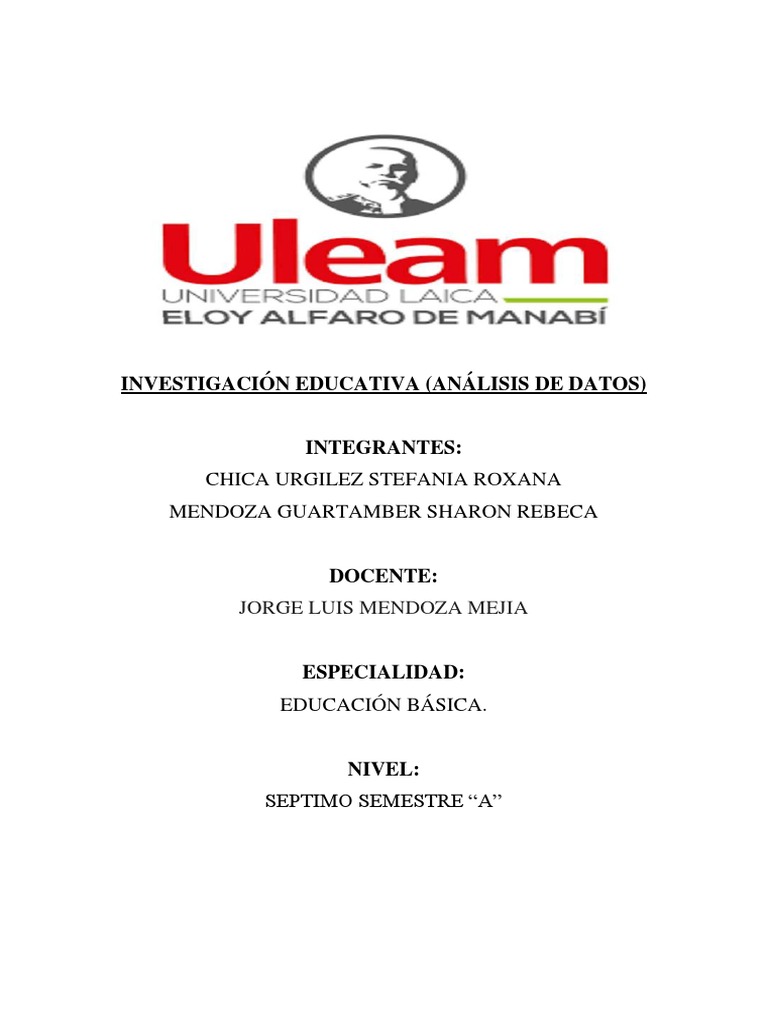 Uleam
UNIVERSIDAD LAICA
ELOY ALFARO DE MANABÍ

INVESTIGACIÓN EDUCATIVA (ANÁLISIS DE DATOS)

INTEGRANTES:
CHICA URGILEZ STEFANIA ROXANA
MENDOZA GUARTAMBER SHARON REBECA

DOCENTE:
JORGE LUIS MENDOZA MEJIA

ESPECIALIDAD:
EDUCACIÓN BÁSICA.

NIVEL:
SEPTIMO SEMESTRE “A”